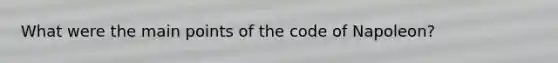 What were the main points of the code of Napoleon?